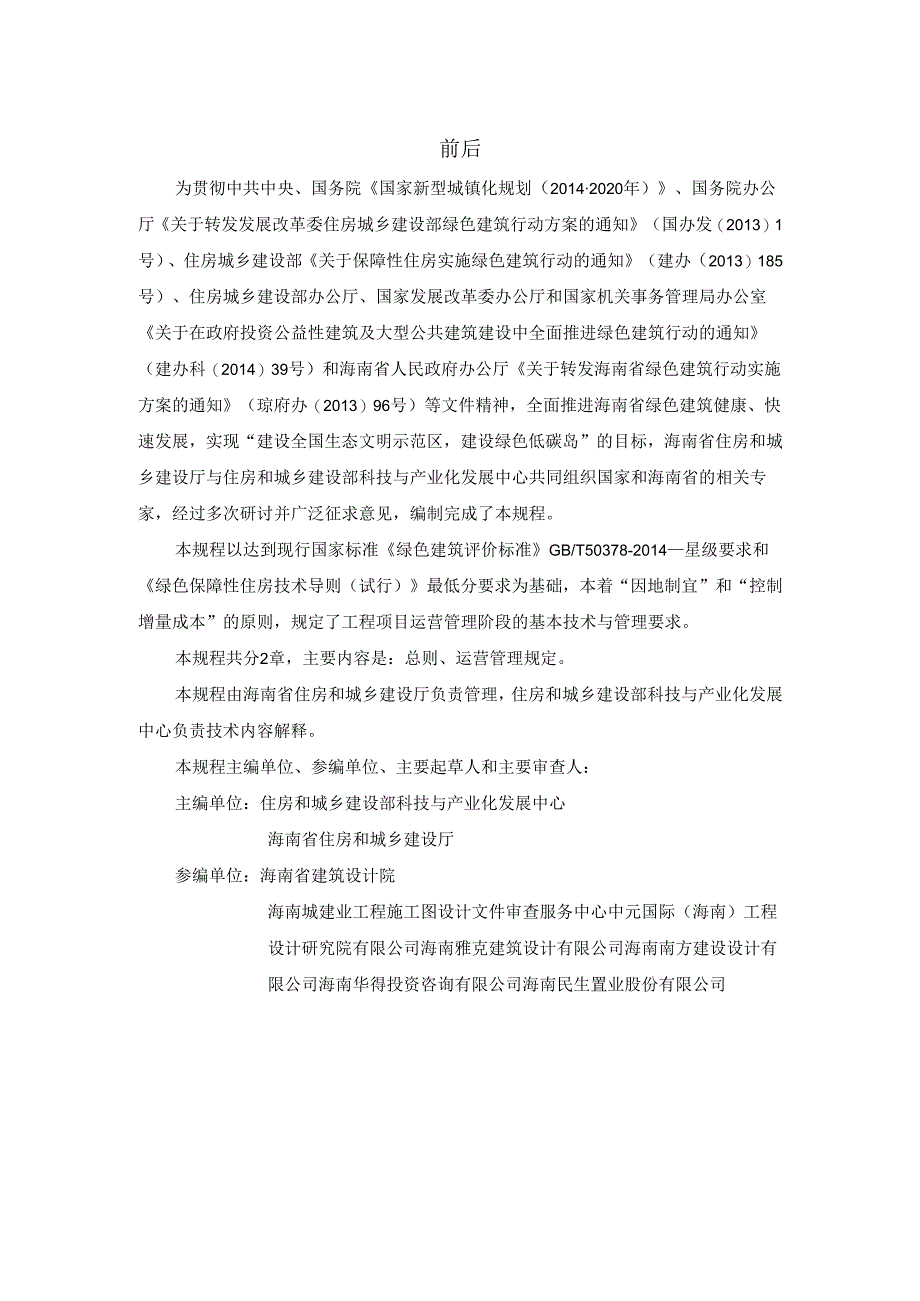 前后

为贯彻中共中央、国务院《国家新型城镇化规划（2014·2020年）》、国务院办公厅《关于转发发展改革委住房城乡建设部绿色建筑行动方案的通知》（国办发（2013）1号）、住房城乡建设部《关于保障性住房实施绿色建筑行动的通知》（建办（2013）185号）、住房城乡建设部办公厅、国家发展改革委办公厅和国家机关事务管理局办公室《关于在政府投资公益性建筑及大型公共建筑建设中全面推进绿色建筑行动的通知》（建办科（2014）39号）和海南省人民政府办公厅《关于转发海南省绿色建筑行动实施方案的通知》（琼府办（2013）96号）等文件精神，全面推进海南省绿色建筑健康、快速发展，实现“建设全国生态文明示范区，建设绿色低碳岛”的目标，海南省住房和城乡建设厅与住房和城乡建设部科技与产业化发展中心共同组织国家和海南省的相关专家，经过多次研讨并广泛征求意见，编制完成了本规程。

本规程以达到现行国家标准《绿色建筑评价标准》GB/T50378-2014一星级要求和《绿色保障性住房技术导则（试行）》最低分要求为基础，本着“因地制宜”和“控制增量成本”的原则，规定了工程项目运营管理阶段的基本技术与管理要求。

本规程共分2章，主要内容是：总则、运营管理规定。

本规程由海南省住房和城乡建设厅负责管理，住房和城乡建设部科技与产业化发展中心负责技术内容解释。

本规程主编单位、参编单位、主要起草人和主要审查人：

主编单位：住房和城乡建设部科技与产业化发展中心

海南省住房和城乡建设厅

参编单位：海南省建筑设计院

海南城建业工程施工图设计文件审查服务中心中元国际（海南）工程设计研究院有限公司海南雅克建筑设计有限公司海南南方建设设计有限公司海南华得投资咨询有限公司海南民生置业股份有限公司